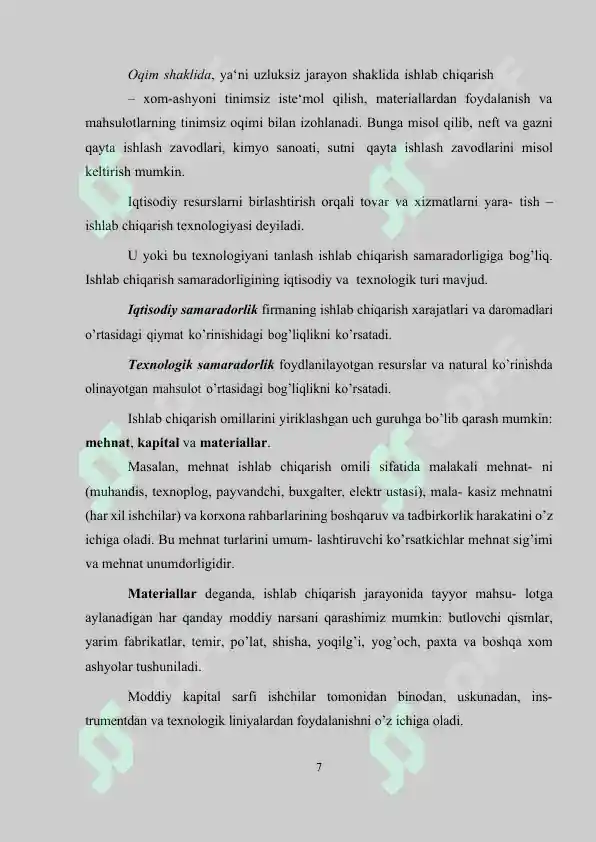 Oqim shaklida, ya'ni uzluksiz jarayon shaklida ishlab chiqarish

– xom-ashyoni tinimsiz iste'mol qilish, materiallardan foydalanish va mahsulotlarning tinimsiz oqimi bilan izohlanadi. Bunga misol qilib, neft va gazni qayta ishlash zavodlari, kimyo sanoati, sutni qayta ishlash zavodlarini misol keltirish mumkin.

Iqtisodiy resurslarni birlashtirish orqali tovar va xizmatlarni yara- tish – ishlab chiqarish texnologiyasi deyiladi.

U yoki bu texnologiyani tanlash ishlab chiqarish samaradorligiga bog'liq. Ishlab chiqarish samaradorligining iqtisodiy va texnologik turi mavjud.

Iqtisodiy samaradorlik firmaning ishlab chiqarish xarajatlari va daromadlari o'rtasidagi qiymat ko'rinishidagi bog'liqlikni ko'rsatadi.

Texnologik samaradorlik foydlanilayotgan resurslar va natural ko'rinishda olinayotgan mahsulot o'rtasidagi bog'liqlikni ko'rsatadi.

Ishlab chiqarish omillarini yiriklashgan uch guruhga bo'lib qarash mumkin: mehnat, kapital va materiallar.

Masalan, mehnat ishlab chiqarish omili sifatida malakali mehnat- ni (muhandis, texnoplog, payvandchi, buxgalter, elektr ustasi), mala- kasiz mehnatni (har xil ishchilar) va korxona rahbarlarining boshqaruv va tadbirkorlik harakatini o'z ichiga oladi. Bu mehnat turlarini umum- lashtiruvchi ko'rsatkichlar mehnat sig'imi va mehnat unumdorligidir.

Materiallar deganda, ishlab chiqarish jarayonida tayyor mahsu- lotga aylanadigan har qanday moddiy narsani qarashimiz mumkin: butlovchi qismlar, yarim fabrikatlar, temir, po'lat, shisha, yoqilg'i, yog'och, paxta va boshqa xom ashyolar tushuniladi.

Moddiy kapital sarfi ishchilar tomonidan binodan, uskunadan, instrumentdan va texnologik liniyalardan foydalanishni o'z ichiga oladi.

7